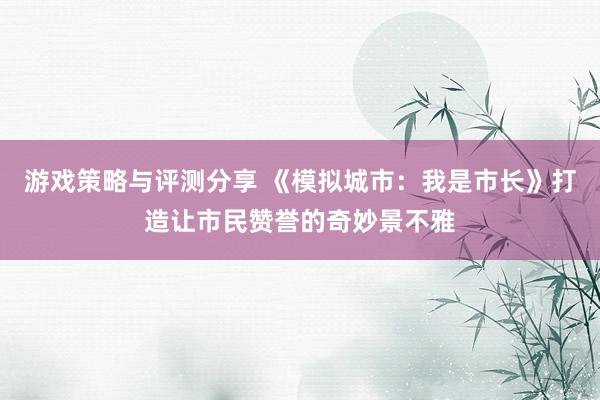 游戏策略与评测分享 《模拟城市：我是市长》打造让市民赞誉的奇妙景不雅